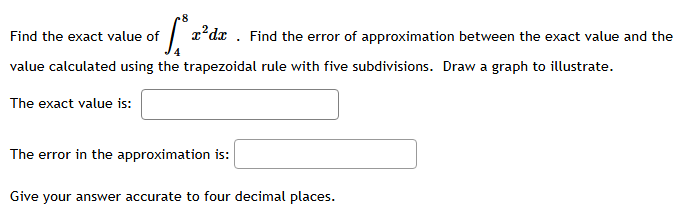 Find the exact value of $\int_{4}^{8} x^2 dx$ . Find the error of approximation between the exact value and the value calculated using the trapezoidal rule with five subdivisions. Draw a graph to illustrate.

The exact value is:

The error in the approximation is:

Give your answer accurate to four decimal places.